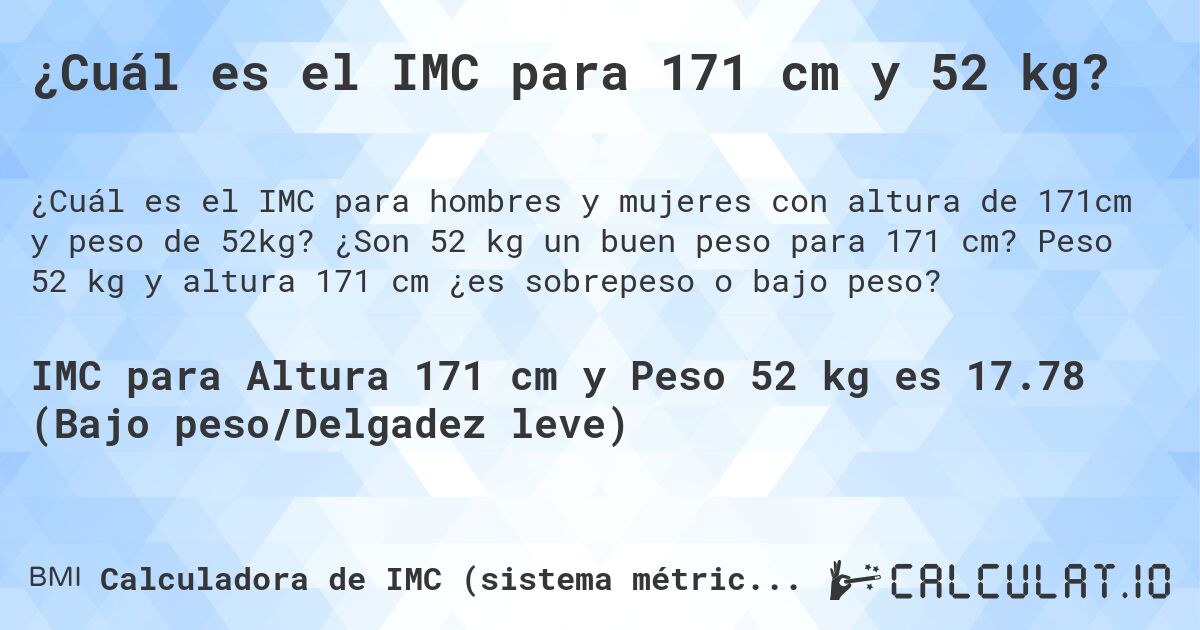 ¿Cuál es el IMC para 171 cm y 52 kg?

¿Cuál es el IMC para hombres y mujeres con altura de 171cm y peso de 52kg? ¿Son 52 kg un buen peso para 171 cm? Peso 52 kg y altura 171 cm ¿es sobrepeso o bajo peso?

IMC para Altura 171 cm y Peso 52 kg es 17.78 (Bajo peso/Delgadez leve)

BMI Calculadora de IMC (sistema métric...

CALCULAT.IO